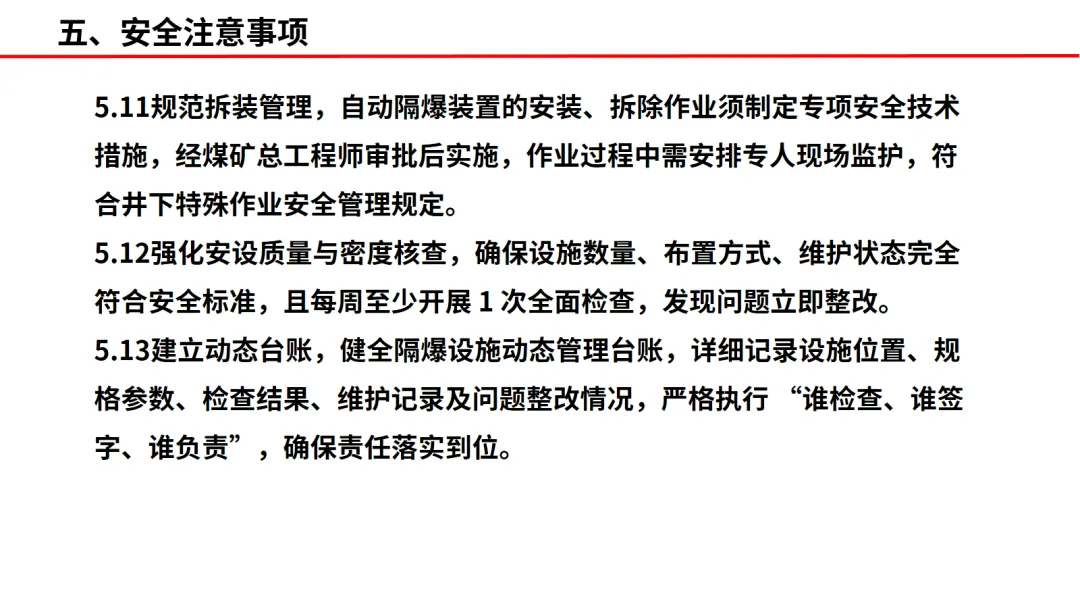 五、安全注意事项

5.11规范拆装管理，自动隔爆装置的安装、拆除作业须制定专项安全技术措施，经煤矿总工程师审批后实施，作业过程中需安排专人现场监护，符合井下特殊作业安全管理规定。

5.12强化安设质量与密度核查，确保设施数量、布置方式、维护状态完全符合安全标准，且每周至少开展1次全面检查，发现问题立即整改。

5.13建立动态台账，健全隔爆设施动态管理台账，详细记录设施位置、规格参数、检查结果、维护记录及问题整改情况，严格执行“谁检查、谁签字、谁负责”，确保责任落实到位。